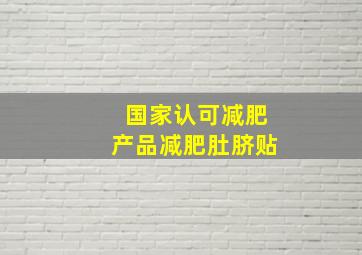 国家认可减肥
产品减肥肚脐贴